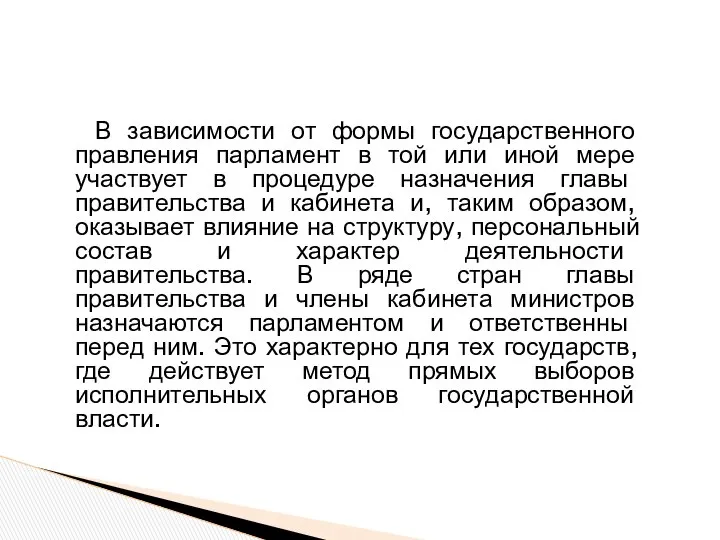 В зависимости от формы государственного правления парламент в той или иной мере участвует в процедуре назначения главы правительства и кабинета и, таким образом, оказывает влияние на структуру, персональный состав и характер деятельности правительства. В ряде стран главы правительства и члены кабинета министров назначаются парламентом и ответственны перед ним. Это характерно для тех государств, где действует метод прямых выборов исполнительных органов государственной власти.